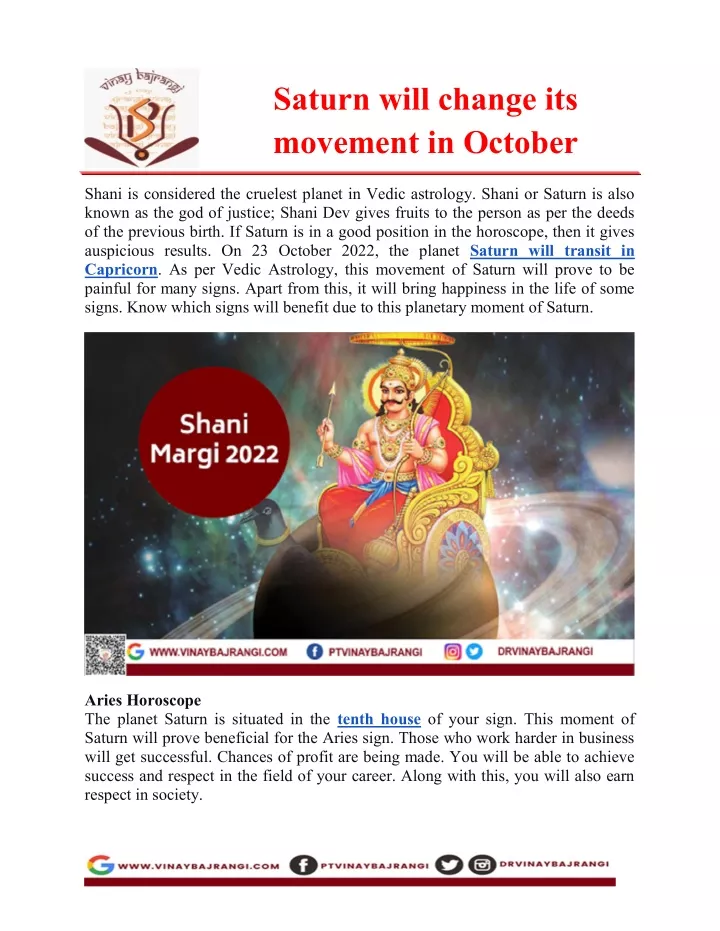 vinay bajrangi

Saturn will change its movement in October

Shani is considered the cruelest planet in Vedic astrology. Shani or Saturn is also known as the god of justice; Shani Dev gives fruits to the person as per the deeds of the previous birth. If Saturn is in a good position in the horoscope, then it gives auspicious results. On 23 October 2022, the planet Saturn will transit in Capricorn. As per Vedic Astrology, this movement of Saturn will prove to be painful for many signs. Apart from this, it will bring happiness in the life of some signs. Know which signs will benefit due to this planetary moment of Saturn.

Shani Margi 2022

WWW.VINAYBAJRANGI.COM PTVINAYBAJRANGI DRVINAYBAJRANGI

Aries Horoscope
The planet Saturn is situated in the tenth house of your sign. This moment of Saturn will prove beneficial for the Aries sign. Those who work harder in business will get successful. Chances of profit are being made. You will be able to achieve success and respect in the field of your career. Along with this, you will also earn respect in society.

WWW.VINAYBAJRANGI.COM PTVINAYBAJRANGI DRVINAYBAJRANGI